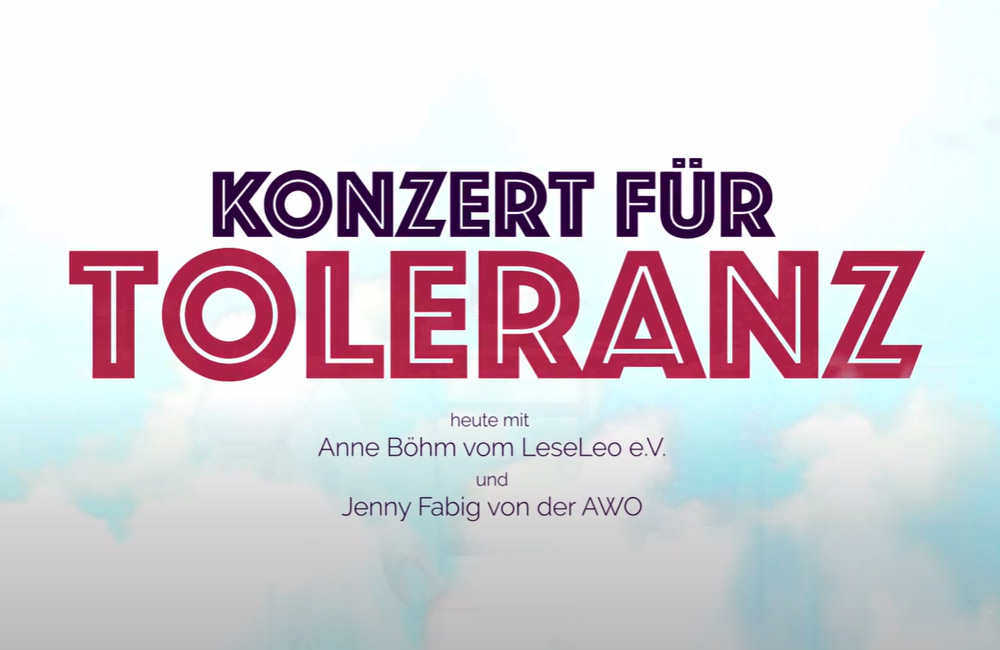 KONZERT FÜR
TOLERANZ

heute mit
Anne Böhm vom LeseLeo e.V.
und
Jenny Fabig von der AWO